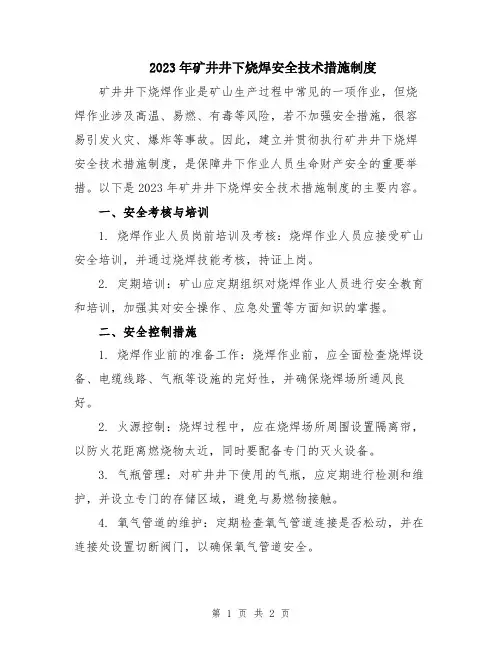 2023年矿井井下烧焊安全技术措施制度

矿井井下烧焊作业是矿山生产过程中常见的一项作业，但烧焊作业涉及高温、易燃、有毒等风险，若不加强安全措施，很容易引发火灾、爆炸等事故。因此，建立并贯彻执行矿井井下烧焊安全技术措施制度，是保障井下作业人员生命财产安全的重要举措。以下是2023年矿井井下烧焊安全技术措施制度的主要内容。

一、安全考核与培训

1. 烧焊作业人员岗前培训及考核：烧焊作业人员应接受矿山安全培训，并通过烧焊技能考核，持证上岗。

2. 定期培训：矿山应定期组织对烧焊作业人员进行安全教育和培训，加强其对安全操作、应急处置等方面知识的掌握。

二、安全控制措施

1. 烧焊作业前的准备工作：烧焊作业前，应全面检查烧焊设备、电缆线路、气瓶等设施的完好性，并确保烧焊场所通风良好。

2. 火源控制：烧焊过程中，应在烧焊场所周围设置隔离帘，以防火花距离燃烧物太近，同时要配备专门的灭火设备。

3. 气瓶管理：对矿井井下使用的气瓶，应定期进行检测和维护，并设立专门的存储区域，避免与易燃物接触。

4. 氧气管道的维护：定期检查氧气管道连接是否松动，并在连接处设置切断阀门，以确保氧气管道安全。

第 1 页 共 2 页